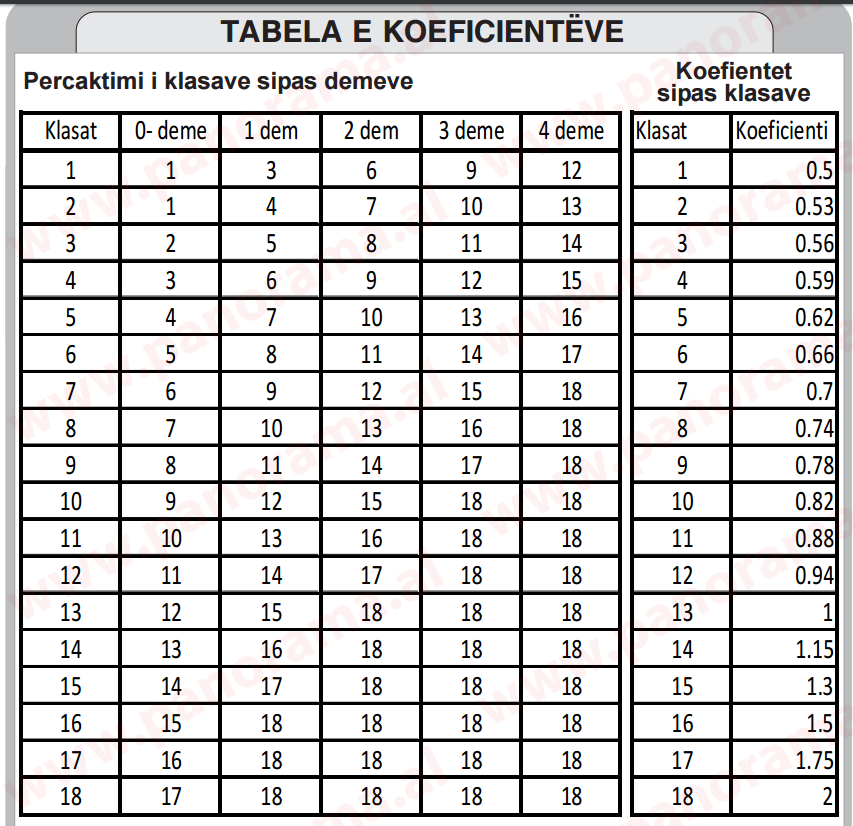 TABELA E KOEFICIENTËVE

Percaktimi i klasave sipas demeve

| Klasat | 0- deme | 1 dem | 2 dem | 3 deme | 4 deme |
|---|---|---|---|---|---|
| 1 | 1 | 3 | 6 | 9 | 12 |
| 2 | 1 | 4 | 7 | 10 | 13 |
| 3 | 2 | 5 | 8 | 11 | 14 |
| 4 | 3 | 6 | 9 | 12 | 15 |
| 5 | 4 | 7 | 10 | 13 | 16 |
| 6 | 5 | 8 | 11 | 14 | 17 |
| 7 | 6 | 9 | 12 | 15 | 18 |
| 8 | 7 | 10 | 13 | 16 | 18 |
| 9 | 8 | 11 | 14 | 17 | 18 |
| 10 | 9 | 12 | 15 | 18 | 18 |
| 11 | 10 | 13 | 16 | 18 | 18 |
| 12 | 11 | 14 | 17 | 18 | 18 |
| 13 | 12 | 15 | 18 | 18 | 18 |
| 14 | 13 | 16 | 18 | 18 | 18 |
| 15 | 14 | 17 | 18 | 18 | 18 |
| 16 | 15 | 18 | 18 | 18 | 18 |
| 17 | 16 | 18 | 18 | 18 | 18 |
| 18 | 17 | 18 | 18 | 18 | 18 |

Koefientet sipas klasave

| Klasat | Koeficienti |
|---|---|
| 1 | 0.5 |
| 2 | 0.53 |
| 3 | 0.56 |
| 4 | 0.59 |
| 5 | 0.62 |
| 6 | 0.66 |
| 7 | 0.7 |
| 8 | 0.74 |
| 9 | 0.78 |
| 10 | 0.82 |
| 11 | 0.88 |
| 12 | 0.94 |
| 13 | 1 |
| 14 | 1.15 |
| 15 | 1.3 |
| 16 | 1.5 |
| 17 | 1.75 |
| 18 | 2 |

www.panorama.al